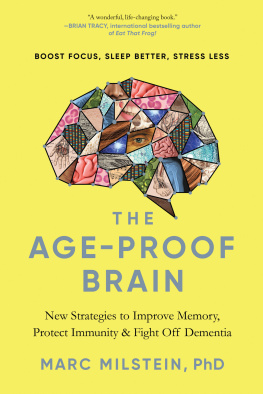 "A wonderful, life-changing book."
—BRIAN TRACY, international bestselling author of Eat That Frog!

BOOST FOCUS, SLEEP BETTER, STRESS LESS

THE AGE-PROOF BRAIN

New Strategies to Improve Memory, Protect Immunity & Fight Off Dementia

MARC MILSTEIN, PhD